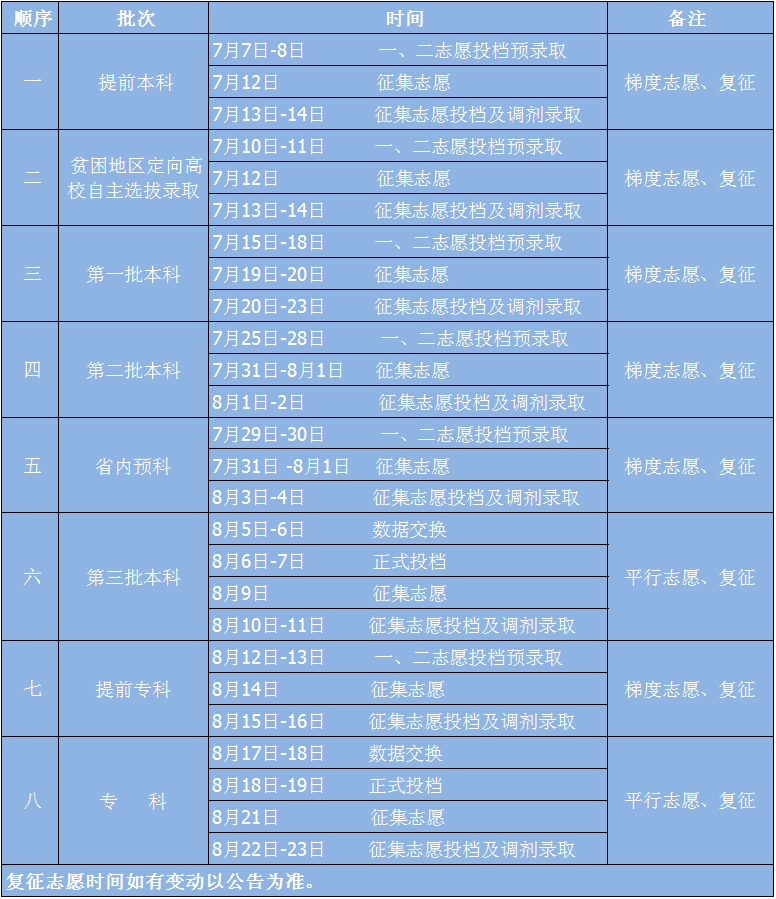 | 顺序 | 批次 | 时间 | 备注 |
|---|---|---|---|
| 一 | 提前本科 | 7月7日-8日 一、二志愿投档预录取 | 梯度志愿、复征 |
| | | 7月12日 征集志愿 | |
| | | 7月13日-14日 征集志愿投档及调剂录取 | |
| 二 | 贫困地区定向高校自主选拔录取 | 7月10日-11日 一、二志愿投档预录取 | 梯度志愿、复征 |
| | | 7月12日 征集志愿 | |
| | | 7月13日-14日 征集志愿投档及调剂录取 | |
| 三 | 第一批本科 | 7月15日-18日 一、二志愿投档预录取 | 梯度志愿、复征 |
| | | 7月19日-20日 征集志愿 | |
| | | 7月20日-23日 征集志愿投档及调剂录取 | |
| 四 | 第二批本科 | 7月25日-28日 一、二志愿投档预录取 | 梯度志愿、复征 |
| | | 7月31日-8月1日 征集志愿 | |
| | | 8月1日-2日 征集志愿投档及调剂录取 | |
| 五 | 省内预科 | 7月29日-30日 一、二志愿投档预录取 | 梯度志愿、复征 |
| | | 7月31日 -8月1日 征集志愿 | |
| | | 8月3日-4日 征集志愿投档及调剂录取 | |
| 六 | 第三批本科 | 8月5日-6日 数据交换 | 平行志愿、复征 |
| | | 8月6日-7日 正式投档 | |
| | | 8月9日 征集志愿 | |
| | | 8月10日-11日 征集志愿投档及调剂录取 | |
| 七 | 提前专科 | 8月12日-13日 一、二志愿投档预录取 | 梯度志愿、复征 |
| | | 8月14日 征集志愿 | |
| | | 8月15日-16日 征集志愿投档及调剂录取 | |
| 八 | 专 科 | 8月17日-18日 数据交换 | 平行志愿、复征 |
| | | 8月18日-19日 正式投档 | |
| | | 8月21日 征集志愿 | |
| | | 8月22日-23日 征集志愿投档及调剂录取 | |

复征志愿时间如有变动以公告为准。